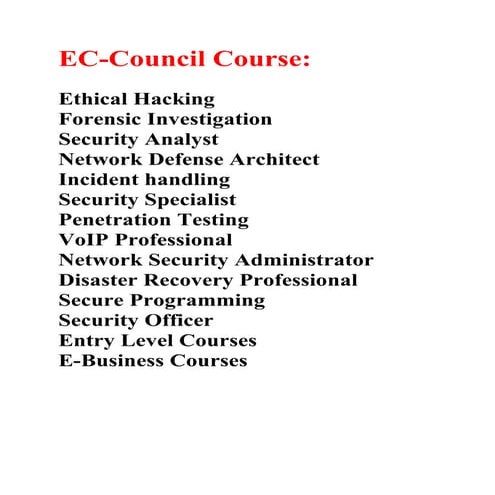 EC-Council Course:

Ethical Hacking
Forensic Investigation
Security Analyst
Network Defense Architect
Incident handling
Security Specialist
Penetration Testing
VoIP Professional
Network Security Administrator
Disaster Recovery Professional
Secure Programming
Security Officer
Entry Level Courses
E-Business Courses